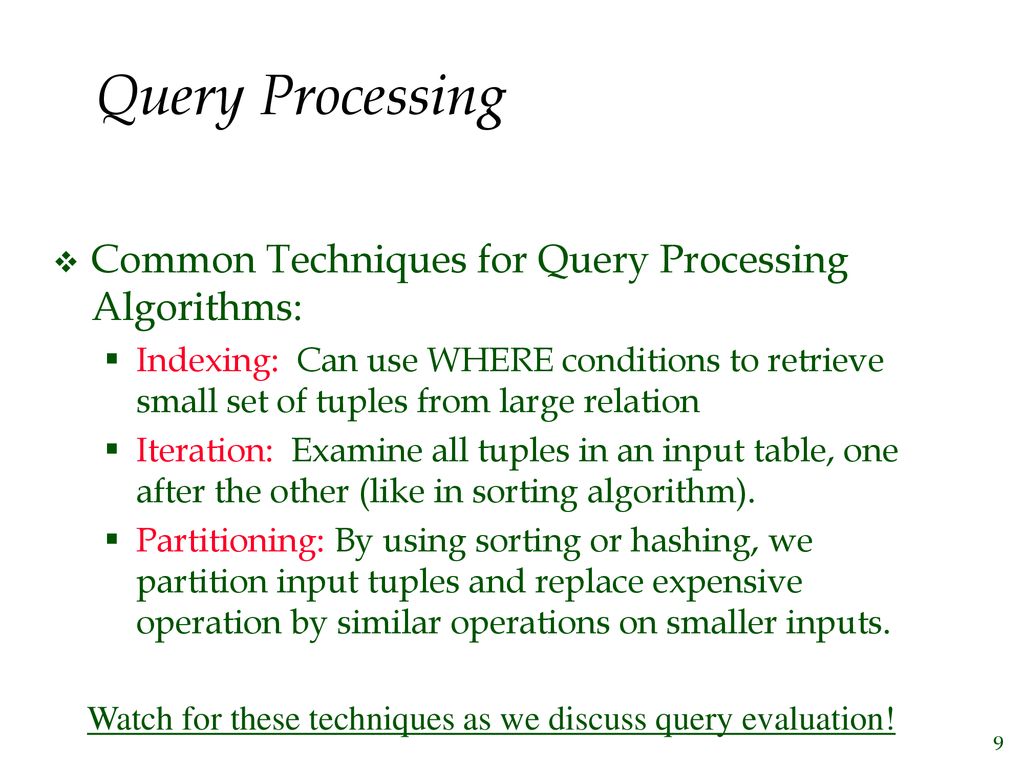 Query Processing

❖ Common Techniques for Query Processing Algorithms:

▪ Indexing: Can use WHERE conditions to retrieve small set of tuples from large relation

▪ Iteration: Examine all tuples in an input table, one after the other (like in sorting algorithm).

▪ Partitioning: By using sorting or hashing, we partition input tuples and replace expensive operation by similar operations on smaller inputs.

Watch for these techniques as we discuss query evaluation!

9